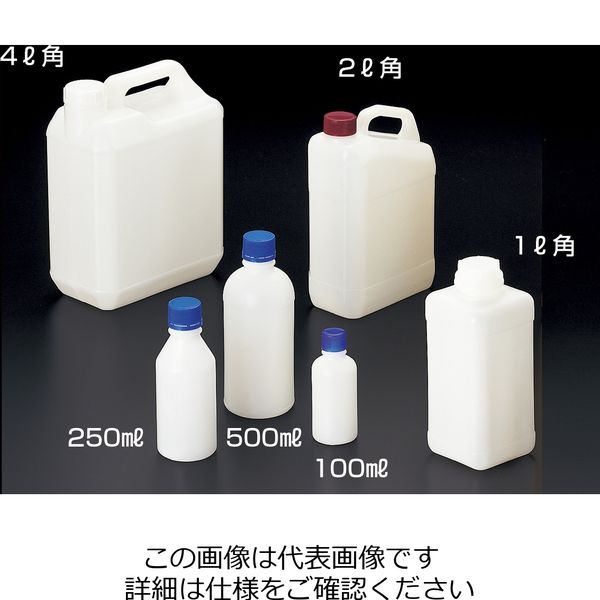 4ℓ角

2ℓ角

1ℓ角

250mℓ

500mℓ

100mℓ

この画像は代表画像です
詳細は仕様をご確認ください